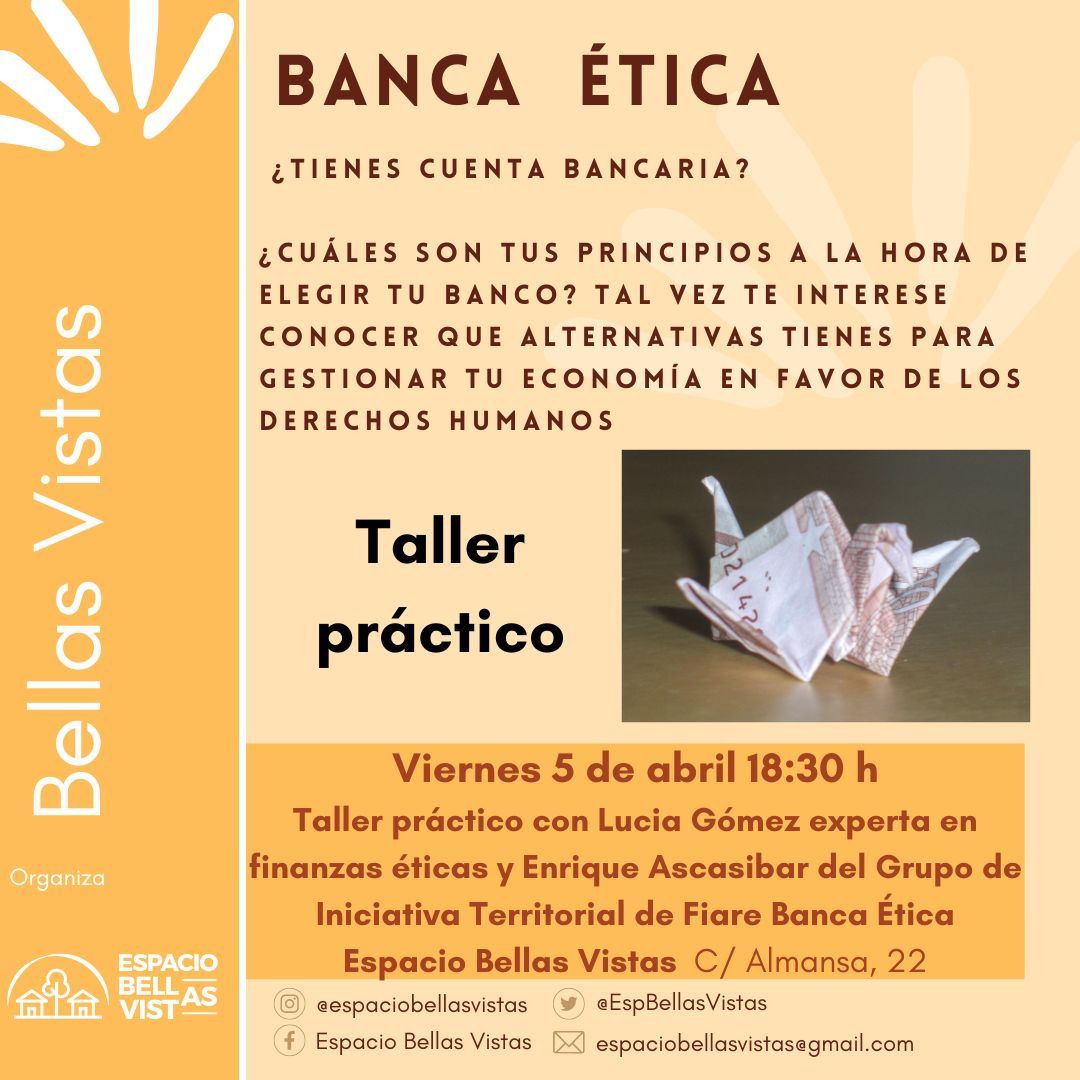 Bellas Vistas

Organiza

ESPACIO BELLAS VISTAS

BANCA ÉTICA

¿TIENES CUENTA BANCARIA?

¿CUÁLES SON TUS PRINCIPIOS A LA HORA DE ELEGIR TU BANCO? TAL VEZ TE INTERESE CONOCER QUE ALTERNATIVAS TIENES PARA GESTIONAR TU ECONOMÍA EN FAVOR DE LOS DERECHOS HUMANOS

Taller práctico

Viernes 5 de abril 18:30 h
Taller práctico con Lucia Gómez experta en finanzas éticas y Enrique Ascasibar del Grupo de Iniciativa Territorial de Fiare Banca Ética
Espacio Bellas Vistas C/ Almansa, 22

@espaciobellasvistas
@EspBellasVistas
Espacio Bellas Vistas
espaciobellasvistas@gmail.com